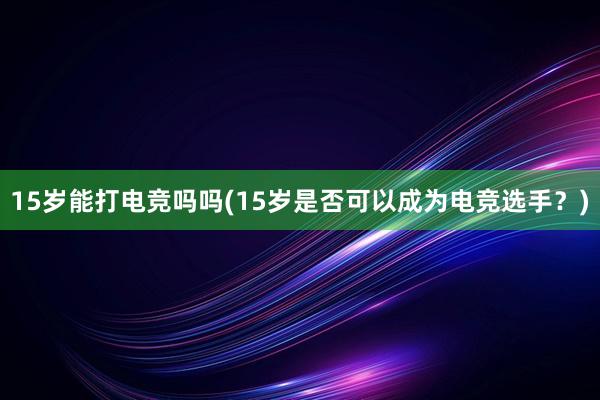 15岁能打电竞吗吗(15岁是否可以成为电竞选手？)